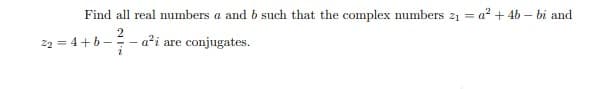 Find all real numbers $a$ and $b$ such that the complex numbers $z_1 = a^2 + 4b - bi$ and $z_2 = 4 + b - \frac{2}{i} - a^2 i$ are conjugates.